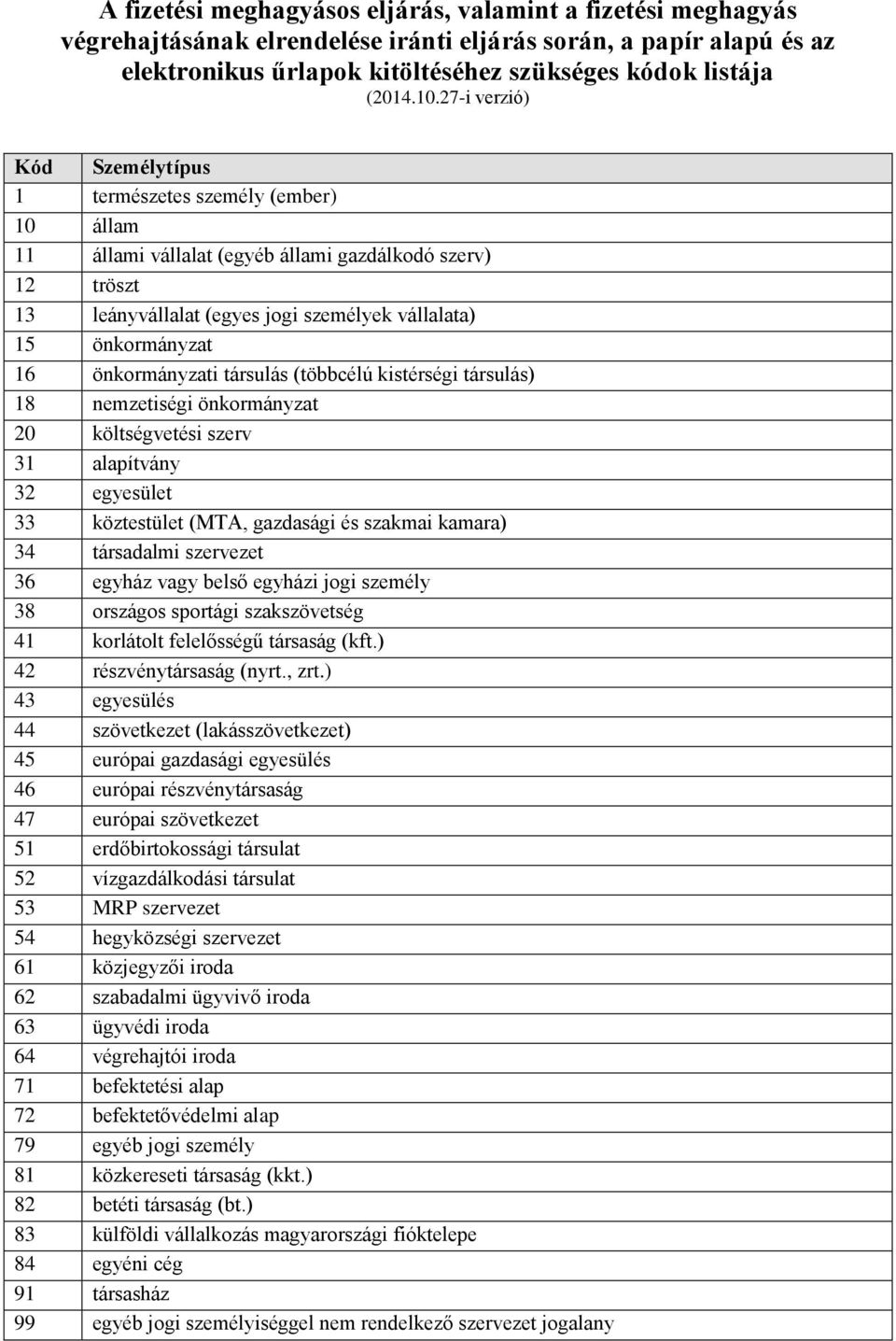 A fizetési meghagyásos eljárás, valamint a fizetési meghagyás végrehajtásának elrendelése iránti eljárás során, a papír alapú és az elektronikus űrlapok kitöltéséhez szükséges kódok listája
(2014.10.27-i verzió)

| Kód | Személytípus |
|---|---|
| 1 | természetes személy (ember) |
| 10 | állam |
| 11 | állami vállalat (egyéb állami gazdálkodó szerv) |
| 12 | tröszt |
| 13 | leányvállalat (egyes jogi személyek vállalata) |
| 15 | önkormányzat |
| 16 | önkormányzati társulás (többcélú kistérségi társulás) |
| 18 | nemzetiségi önkormányzat |
| 20 | költségvetési szerv |
| 31 | alapítvány |
| 32 | egyesület |
| 33 | köztestület (MTA, gazdasági és szakmai kamara) |
| 34 | társadalmi szervezet |
| 36 | egyház vagy belső egyházi jogi személy |
| 38 | országos sportági szakszövetség |
| 41 | korlátolt felelősségű társaság (kft.) |
| 42 | részvénytársaság (nyrt., zrt.) |
| 43 | egyesülés |
| 44 | szövetkezet (lakásszövetkezet) |
| 45 | európai gazdasági egyesülés |
| 46 | európai részvénytársaság |
| 47 | európai szövetkezet |
| 51 | erdőbirtokossági társulat |
| 52 | vízgazdálkodási társulat |
| 53 | MRP szervezet |
| 54 | hegyközségi szervezet |
| 61 | közjegyzői iroda |
| 62 | szabadalmi ügyvivő iroda |
| 63 | ügyvédi iroda |
| 64 | végrehajtói iroda |
| 71 | befektetési alap |
| 72 | befektetővédelmi alap |
| 79 | egyéb jogi személy |
| 81 | közkereseti társaság (kkt.) |
| 82 | betéti társaság (bt.) |
| 83 | külföldi vállalkozás magyarországi fióktelepe |
| 84 | egyéni cég |
| 91 | társasház |
| 99 | egyéb jogi személyiséggel nem rendelkező szervezet jogalany |